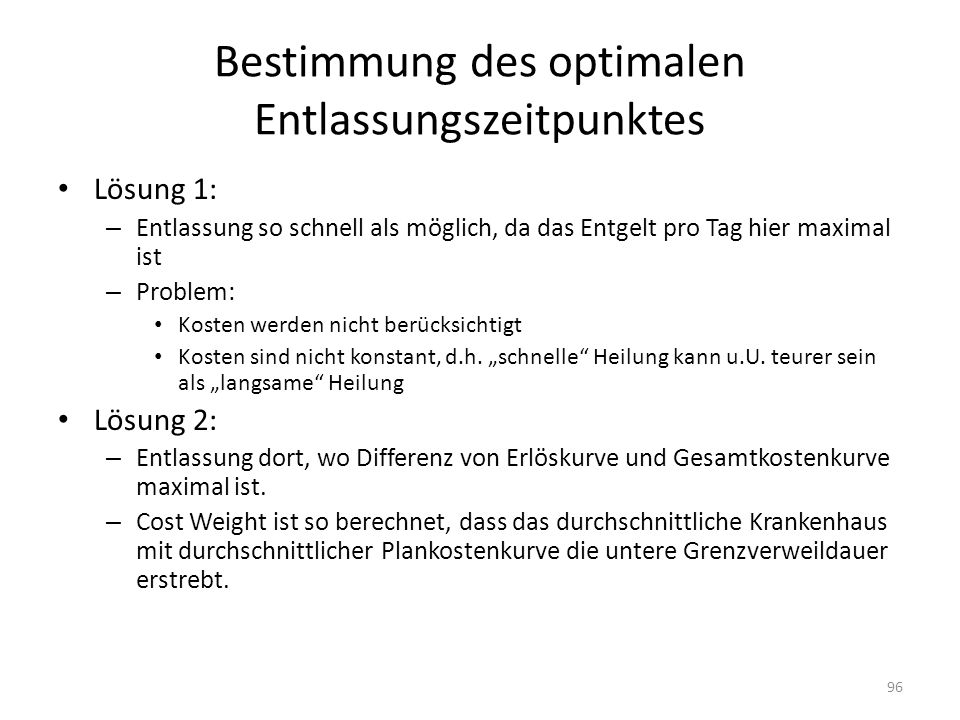 Bestimmung des optimalen Entlassungszeitpunktes

• Lösung 1:
– Entlassung so schnell als möglich, da das Entgelt pro Tag hier maximal ist
– Problem:
• Kosten werden nicht berücksichtigt
• Kosten sind nicht konstant, d.h. „schnelle“ Heilung kann u.U. teurer sein als „langsame“ Heilung

• Lösung 2:
– Entlassung dort, wo Differenz von Erlöskurve und Gesamtkostenkurve maximal ist.
– Cost Weight ist so berechnet, dass das durchschnittliche Krankenhaus mit durchschnittlicher Plankostenkurve die untere Grenzverweildauer erstrebt.

96